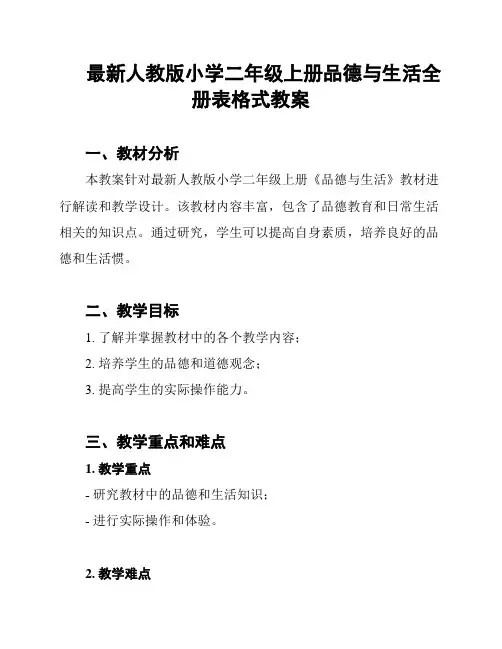 最新人教版小学二年级上册品德与生活全册表格式教案

一、教材分析

本教案针对最新人教版小学二年级上册《品德与生活》教材进行解读和教学设计。该教材内容丰富，包含了品德教育和日常生活相关的知识点。通过研究，学生可以提高自身素质，培养良好的品德和生活惯。

二、教学目标

1. 了解并掌握教材中的各个教学内容；

2. 培养学生的品德和道德观念；

3. 提高学生的实际操作能力。

三、教学重点和难点

1. 教学重点

- 研究教材中的品德和生活知识；

- 进行实际操作和体验。

2. 教学难点